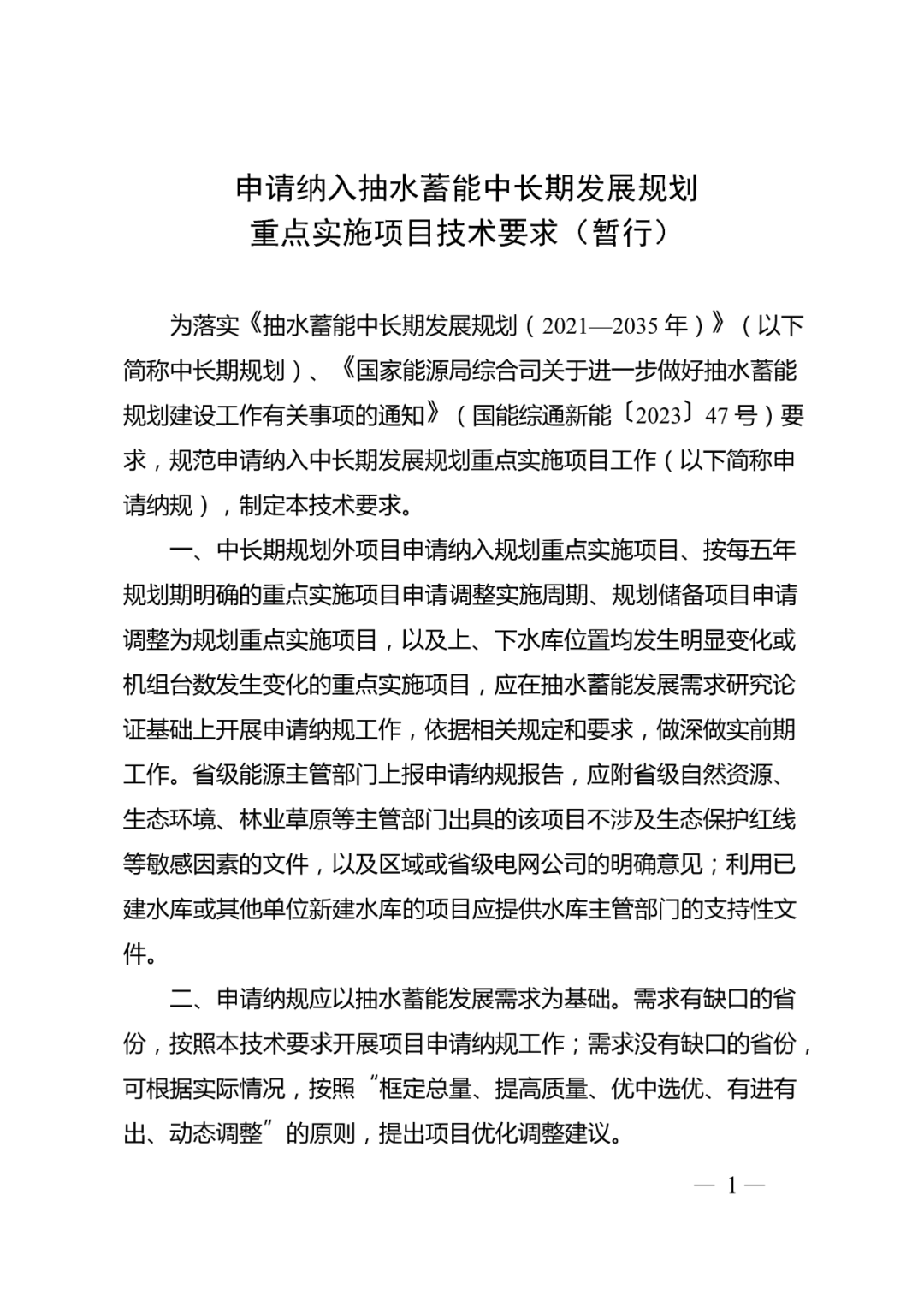 申请纳入抽水蓄能中长期发展规划
重点实施项目技术要求（暂行）

为落实《抽水蓄能中长期发展规划（2021—2035年）》（以下简称中长期规划）、《国家能源局综合司关于进一步做好抽水蓄能规划建设工作有关事项的通知》（国能综通新能〔2023〕47号）要求，规范申请纳入中长期发展规划重点实施项目工作（以下简称申请纳规），制定本技术要求。

一、中长期规划外项目申请纳入规划重点实施项目、按每五年规划期明确的重点实施项目申请调整实施周期、规划储备项目申请调整为规划重点实施项目，以及上、下水库位置均发生明显变化或机组台数发生变化的重点实施项目，应在抽水蓄能发展需求研究论证基础上开展申请纳规工作，依据相关规定和要求，做深做实前期工作。省级能源主管部门上报申请纳规报告，应附省级自然资源、生态环境、林业草原等主管部门出具的该项目不涉及生态保护红线等敏感因素的文件，以及区域或省级电网公司的明确意见；利用已建水库或其他单位新建水库的项目应提供水库主管部门的支持性文件。

二、申请纳规应以抽水蓄能发展需求为基础。需求有缺口的省份，按照本技术要求开展项目申请纳规工作；需求没有缺口的省份，可根据实际情况，按照“框定总量、提高质量、优中选优、有进有出、动态调整”的原则，提出项目优化调整建议。

— 1 —